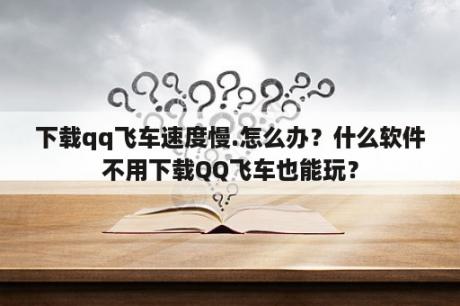 下载qq飞车速度慢.怎么办？什么软件不用下载QQ飞车也能玩？